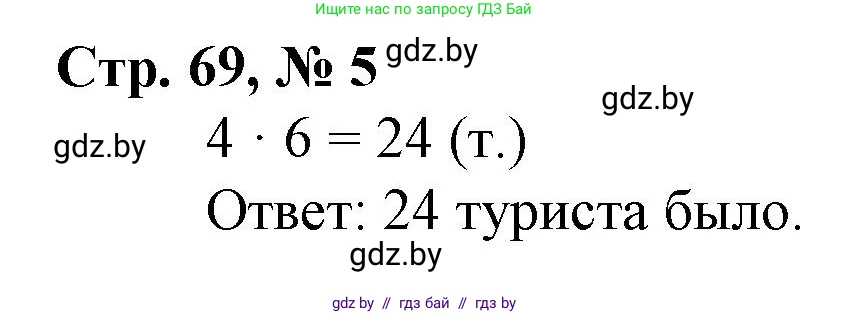 Ищите нас по запросу ГДЗ Бай

Стр. 69, № 5 gdz.by

gdz.by

gdz.by

$4 \cdot 6 = 24$ (т.)

Ответ: 24 туриста было.

gdz.by

gdz by // гдз бай // гдз by